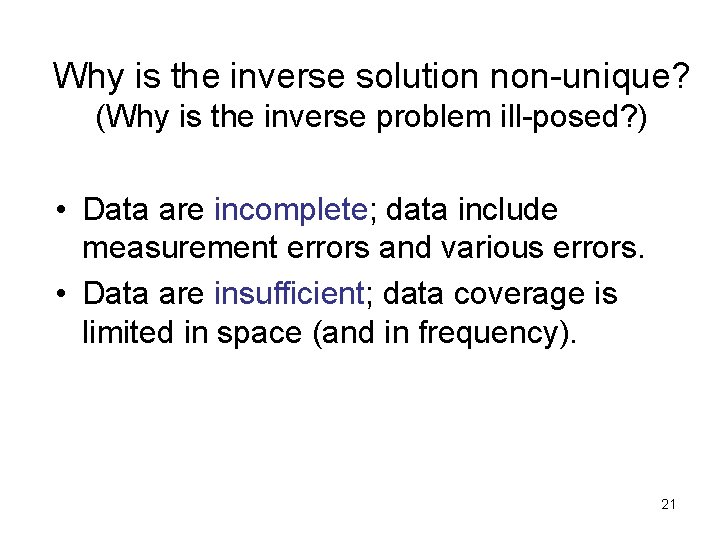 Why is the inverse solution non-unique?
(Why is the inverse problem ill-posed?)

• Data are incomplete; data include measurement errors and various errors.
• Data are insufficient; data coverage is limited in space (and in frequency).

21